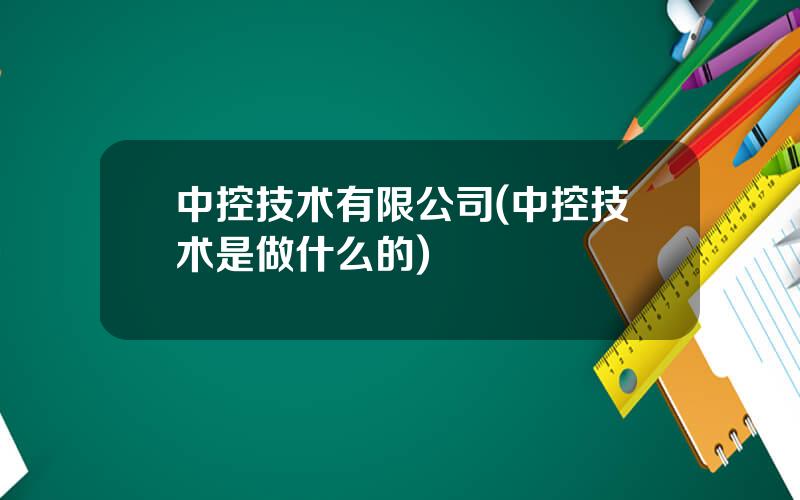 中控技术有限公司(中控技术是做什么的)